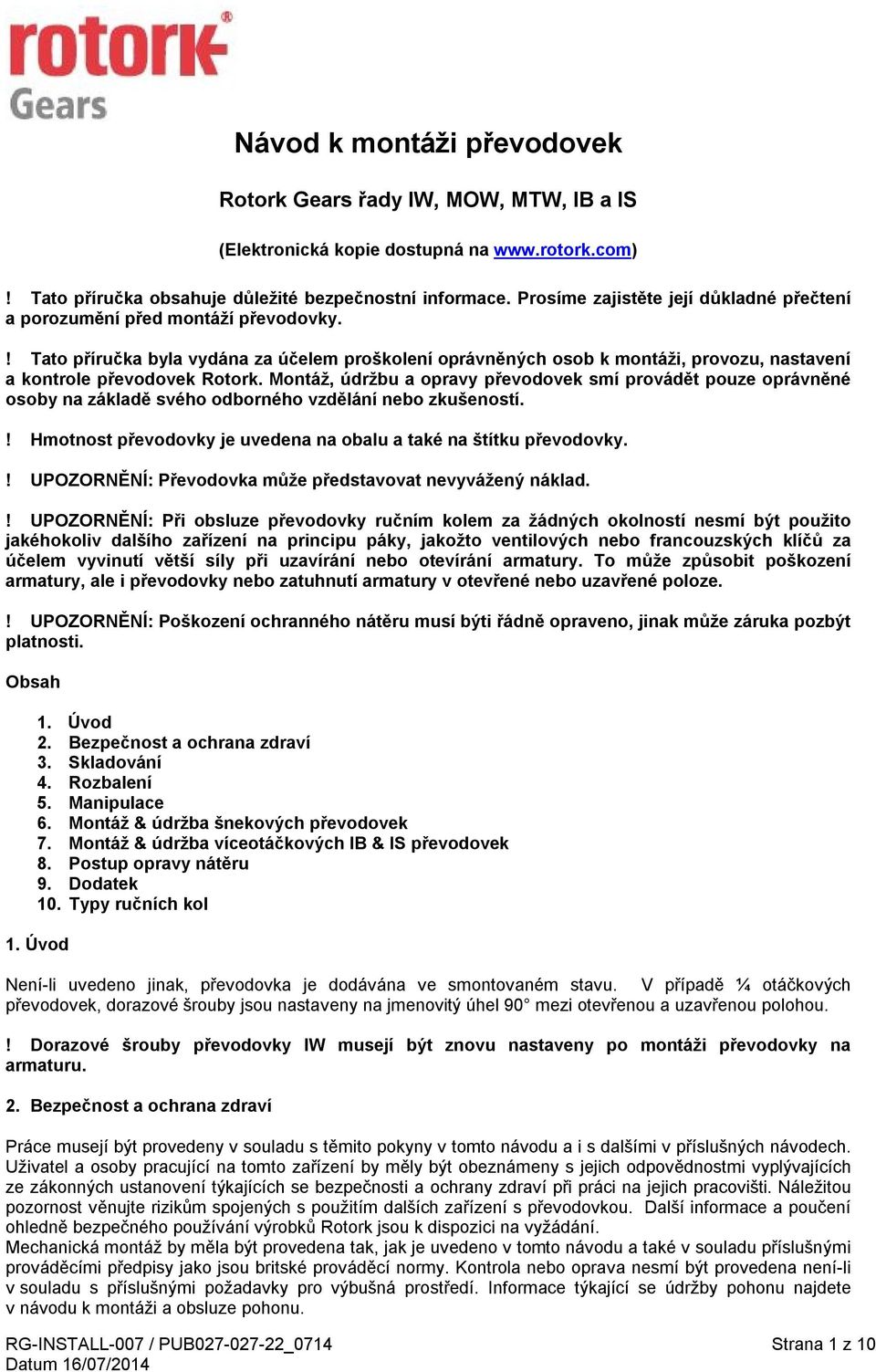 rotork®
Gears

Návod k montáži převodovek

Rotork Gears řady IW, MOW, MTW, IB a IS

(Elektronická kopie dostupná na www.rotork.com)

! Tato příručka obsahuje důležité bezpečnostní informace. Prosíme zajistěte její důkladné přečtení a porozumění před montáží převodovky.

! Tato příručka byla vydána za účelem proškolení oprávněných osob k montáži, provozu, nastavení a kontrole převodovek Rotork. Montáž, údržbu a opravy převodovek smí provádět pouze oprávněné osoby na základě svého odborného vzdělání nebo zkušeností.

! Hmotnost převodovky je uvedena na obalu a také na štítku převodovky.

! UPOZORNĚNÍ: Převodovka může představovat nevyvážený náklad.

! UPOZORNĚNÍ: Při obsluze převodovky ručním kolem za žádných okolností nesmí být použito jakéhokoliv dalšího zařízení na principu páky, jakožto ventilových nebo francouzských klíčů za účelem vyvinutí větší síly při uzavírání nebo otevírání armatury. To může způsobit poškození armatury, ale i převodovky nebo zatuhnutí armatury v otevřené nebo uzavřené poloze.

! UPOZORNĚNÍ: Poškození ochranného nátěru musí býti řádně opraveno, jinak může záruka pozbýt platnosti.

Obsah

1. Úvod
2. Bezpečnost a ochrana zdraví
3. Skladování
4. Rozbalení
5. Manipulace
6. Montáž & údržba šnekových převodovek
7. Montáž & údržba víceotáčkových IB & IS převodovek
8. Postup opravy nátěru
9. Dodatek
10. Typy ručních kol

1. Úvod

Není-li uvedeno jinak, převodovka je dodávána ve smontovaném stavu. V případě ¼ otáčkových převodovek, dorazové šrouby jsou nastaveny na jmenovitý úhel 90° mezi otevřenou a uzavřenou polohou.

! Dorazové šrouby převodovky IW musejí být znovu nastaveny po montáži převodovky na armaturu.

2. Bezpečnost a ochrana zdraví

Práce musejí být provedeny v souladu s těmito pokyny v tomto návodu a i s dalšími v příslušných návodech. Uživatel a osoby pracující na tomto zařízení by měly být obeznámeny s jejich odpovědnostmi vyplývajících ze zákonných ustanovení týkajících se bezpečnosti a ochrany zdraví při práci na jejich pracovišti. Náležitou pozornost věnujte rizikům spojených s použitím dalších zařízení s převodovkou. Další informace a poučení ohledně bezpečného používání výrobků Rotork jsou k dispozici na vyžádání.
Mechanická montáž by měla být provedena tak, jak je uvedeno v tomto návodu a také v souladu příslušnými prováděcími předpisy jako jsou britské prováděcí normy. Kontrola nebo oprava nesmí být provedena není-li v souladu s příslušnými požadavky pro výbušná prostředí. Informace týkající se údržby pohonu najdete v návodu k montáži a obsluze pohonu.

RG-INSTALL-007 / PUB027-027-22_0714
Datum 16/07/2014
Strana 1 z 10